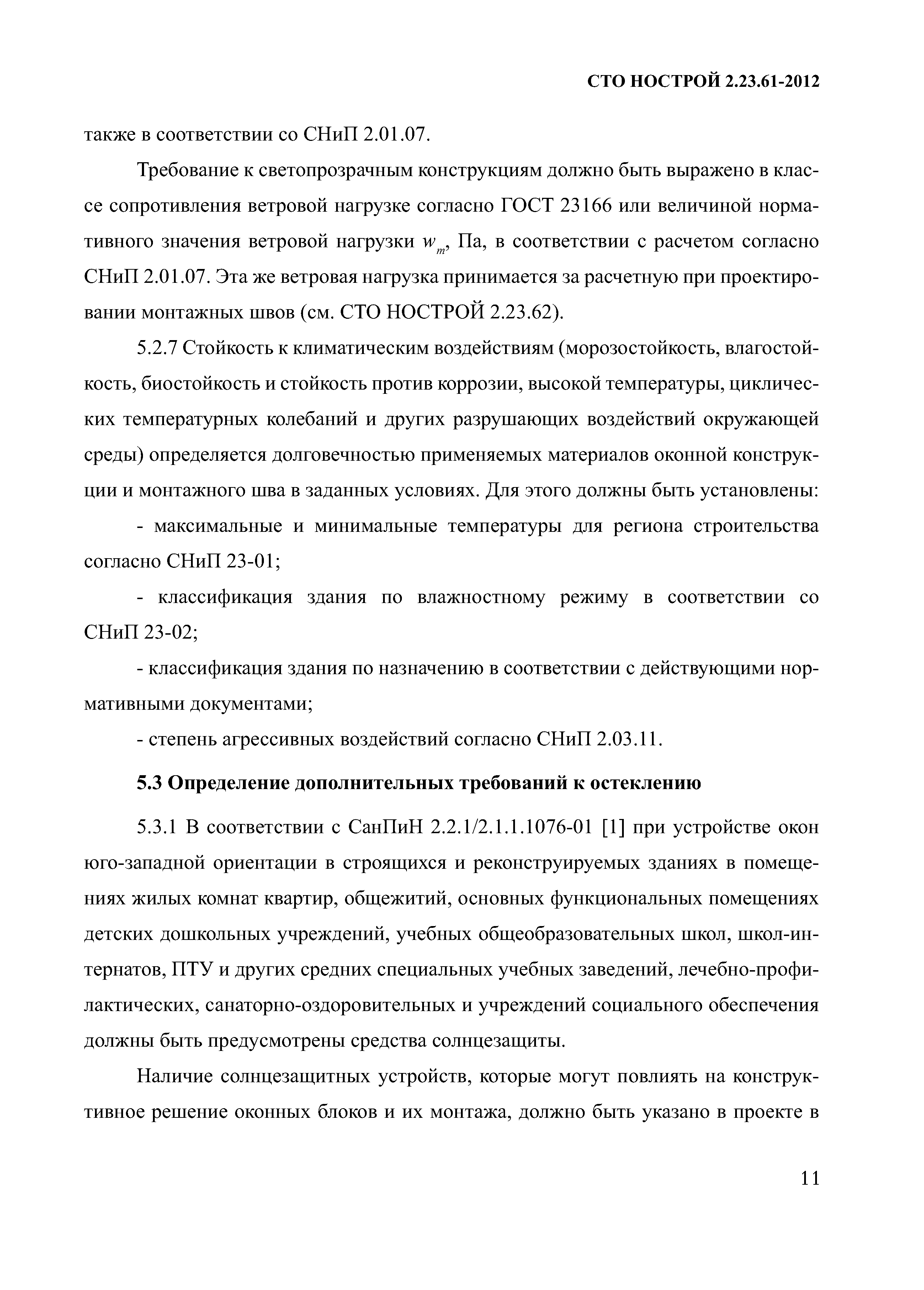 СТО НОСТРОЙ 2.23.61-2012

также в соответствии со СНиП 2.01.07.

Требование к светопрозрачным конструкциям должно быть выражено в классе сопротивления ветровой нагрузке согласно ГОСТ 23166 или величиной нормативного значения ветровой нагрузки $w_m$, Па, в соответствии с расчетом согласно СНиП 2.01.07. Эта же ветровая нагрузка принимается за расчетную при проектировании монтажных швов (см. СТО НОСТРОЙ 2.23.62).

5.2.7 Стойкость к климатическим воздействиям (морозостойкость, влагостойкость, биостойкость и стойкость против коррозии, высокой температуры, циклических температурных колебаний и других разрушающих воздействий окружающей среды) определяется долговечностью применяемых материалов оконной конструкции и монтажного шва в заданных условиях. Для этого должны быть установлены:

- максимальные и минимальные температуры для региона строительства согласно СНиП 23-01;

- классификация здания по влажностному режиму в соответствии со СНиП 23-02;

- классификация здания по назначению в соответствии с действующими нормативными документами;

- степень агрессивных воздействий согласно СНиП 2.03.11.

5.3 Определение дополнительных требований к остеклению

5.3.1 В соответствии с СанПиН 2.2.1/2.1.1.1076-01 [1] при устройстве окон юго-западной ориентации в строящихся и реконструируемых зданиях в помещениях жилых комнат квартир, общежитий, основных функциональных помещениях детских дошкольных учреждений, учебных общеобразовательных школ, школ-интернатов, ПТУ и других средних специальных учебных заведений, лечебно-профилактических, санаторно-оздоровительных и учреждений социального обеспечения должны быть предусмотрены средства солнцезащиты.

Наличие солнцезащитных устройств, которые могут повлиять на конструктивное решение оконных блоков и их монтажа, должно быть указано в проекте в

11